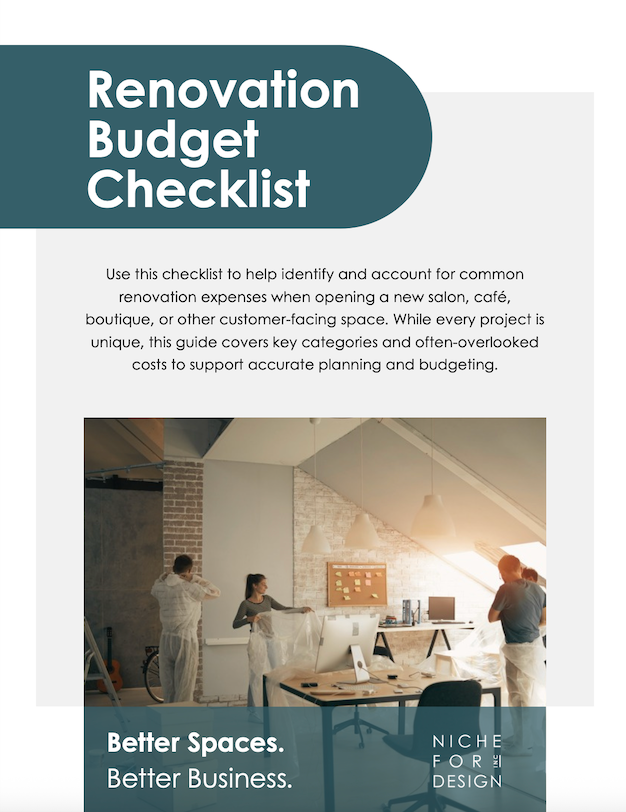 Renovation Budget Checklist

Use this checklist to help identify and account for common renovation expenses when opening a new salon, café, boutique, or other customer-facing space. While every project is unique, this guide covers key categories and often-overlooked costs to support accurate planning and budgeting.

Better Spaces.
Better Business.

NICHE FOR DESIGN INC